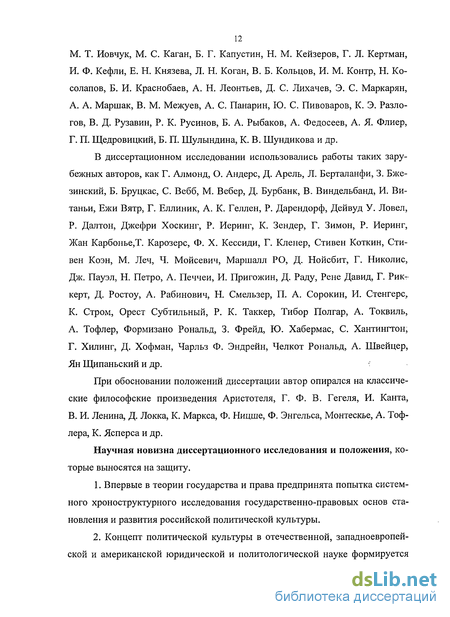 12

М. Т. Иовчук, М. С. Каган, Б. Г. Капустин, Н. М. Кейзеров, Г. Л. Кертман, И. Ф. Кефли, Е. Н. Князева, Л. Н. Коган, В. Б. Кольцов, И. М. Контр, Н. Косолапов, Б. И. Краснобаев, А. Н. Леонтьев, Д. С. Лихачев, Э. С. Маркарян, А. А. Маршак, В. М. Межуев, А. С. Панарин, Ю. С. Пивоваров, К. Э. Разлогов, В. Д. Рузавин, Р. К. Русинов, Б. А. Рыбаков, А. Федосеев, А. Я. Флиер, Г. П. Щедровицкий, Б. П. Шулындина, К. В. Шундикова и др.

В диссертационном исследовании использовались работы таких зарубежных авторов, как Г. Алмонд, О. Андерс, Д. Арель, Л. Берталанфи, З. Бжезинский, Б. Бруцкас, С. Вебб, М. Вебер, Д. Бурбанк, В. Виндельбанд, И. Витаньи, Ежи Вятр, Г. Еллиник, А. К. Геллен, Р. Дарендорф, Дейвуд У. Ловел, Р. Далтон, Джефри Хоскинг, Р. Иеринг, К. Зендер, Г. Зимон, Р. Иеринг, Жан Карбонье,Т. Карозерс, Ф. Х. Кессиди, Г. Кленер, Стивен Коткин, Стивен Коэн, М. Леч, Ч. Мойсевич, Маршалл РО, Д. Нойсбит, Г. Николис, Дж. Пауэл, Н. Петро, А. Печчеи, И. Пригожин, Д. Раду, Рене Давид, Г. Риккерт, Д. Ростоу, А. Рабинович, Н. Смельзер, П. А. Сорокин, И. Стенгерс, К. Стром, Орест Субтильный, Р. К. Таккер, Тибор Полгар, А. Токвиль, А. Тофлер, Формизано Рональд, З. Фрейд, Ю. Хабермас, С. Хантингтон, Г. Хилинг, Д. Хофман, Чарльз Ф. Эндрейн, Челкот Рональд, А. Швейцер, Ян Щипаньский и др.

При обосновании положений диссертации автор опирался на классические философские произведения Аристотеля, Г. Ф. В. Гегеля, И. Канта, В. И. Ленина, Д. Локка, К. Маркса, Ф. Ницше, Ф. Энгельса, Монтескье, А. Тофлера, К. Ясперса и др.

Научная новизна диссертационного исследования и положения, которые выносятся на защиту.

1. Впервые в теории государства и права предпринята попытка системного хроноструктурного исследования государственно-правовых основ становления и развития российской политической культуры.

2. Концепт политической культуры в отечественной, западноевропейской и американской юридической и политологической науке формируется

dsLib.net
библиотека диссертаций